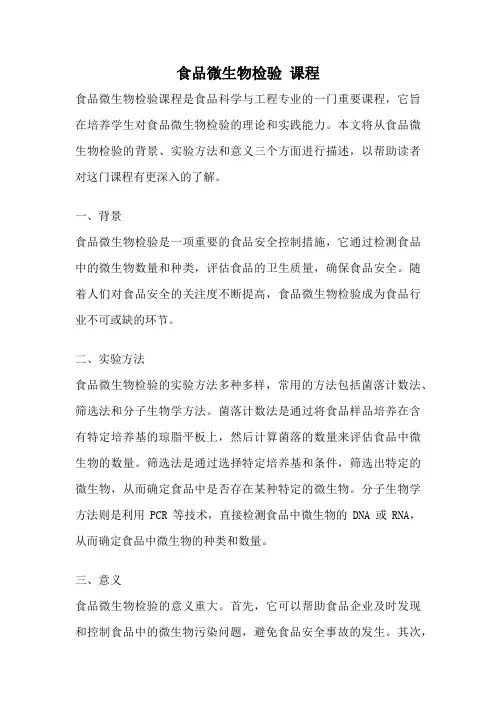 食品微生物检验 课程

食品微生物检验课程是食品科学与工程专业的一门重要课程，它旨在培养学生对食品微生物检验的理论和实践能力。本文将从食品微生物检验的背景、实验方法和意义三个方面进行描述，以帮助读者对这门课程有更深入的了解。

一、背景

食品微生物检验是一项重要的食品安全控制措施，它通过检测食品中的微生物数量和种类，评估食品的卫生质量，确保食品安全。随着人们对食品安全的关注度不断提高，食品微生物检验成为食品行业不可或缺的环节。

二、实验方法

食品微生物检验的实验方法多种多样，常用的方法包括菌落计数法、筛选法和分子生物学方法。菌落计数法是通过将食品样品培养在含有特定培养基的琼脂平板上，然后计算菌落的数量来评估食品中微生物的数量。筛选法是通过选择特定培养基和条件，筛选出特定的微生物，从而确定食品中是否存在某种特定的微生物。分子生物学方法则是利用 PCR 等技术，直接检测食品中微生物的 DNA 或 RNA，从而确定食品中微生物的种类和数量。

三、意义

食品微生物检验的意义重大。首先，它可以帮助食品企业及时发现和控制食品中的微生物污染问题，避免食品安全事故的发生。其次，